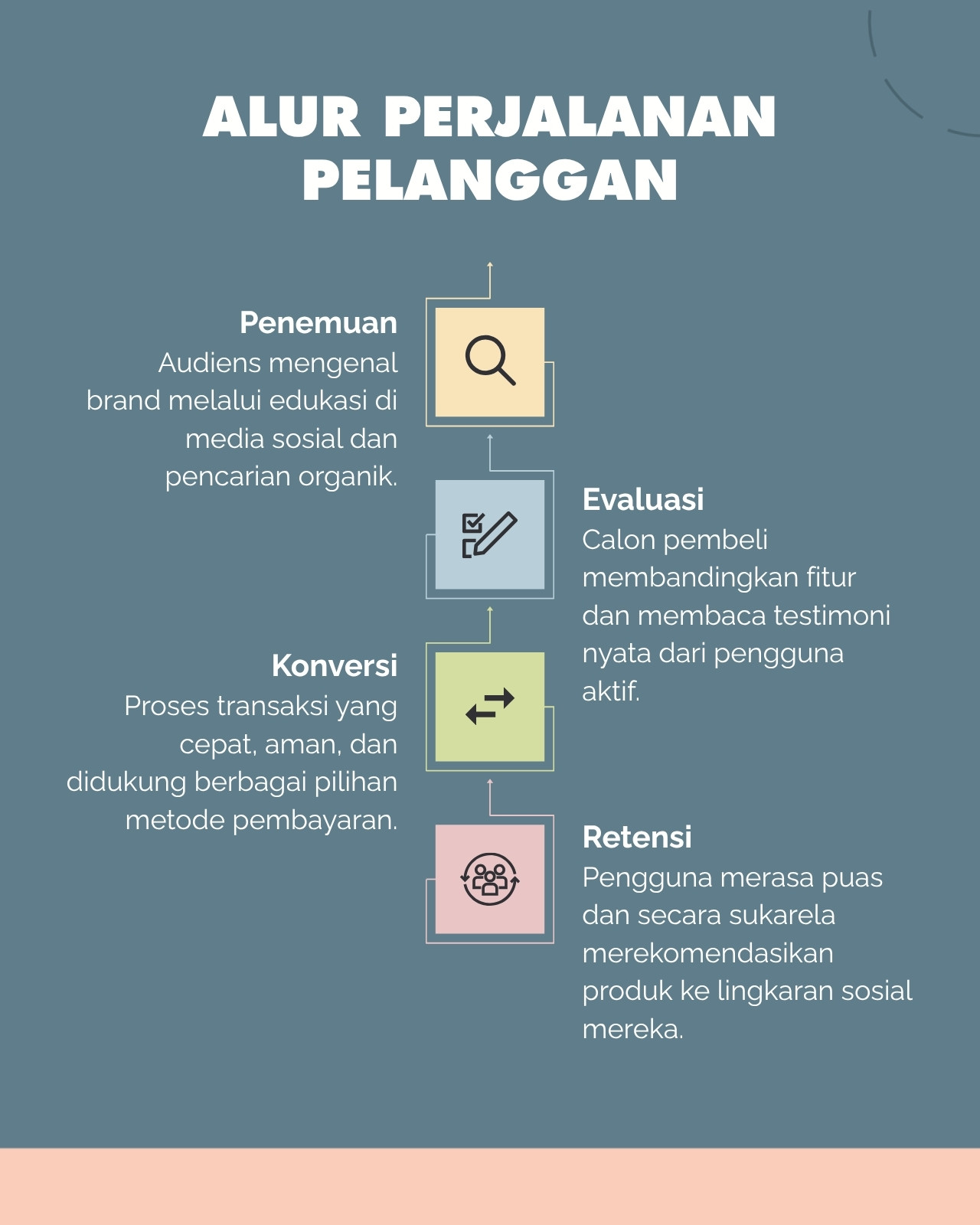 ALUR PERJALANAN PELANGGAN

Penemuan
Audiens mengenal brand melalui edukasi di media sosial dan pencarian organik.

Evaluasi
Calon pembeli membandingkan fitur dan membaca testimoni nyata dari pengguna aktif.

Konversi
Proses transaksi yang cepat, aman, dan didukung berbagai pilihan metode pembayaran.

Retensi
Pengguna merasa puas dan secara sukarela merekomendasikan produk ke lingkaran sosial mereka.